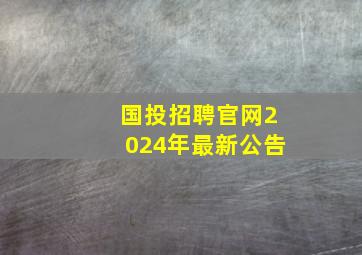 国投招聘官网2024年最新公告